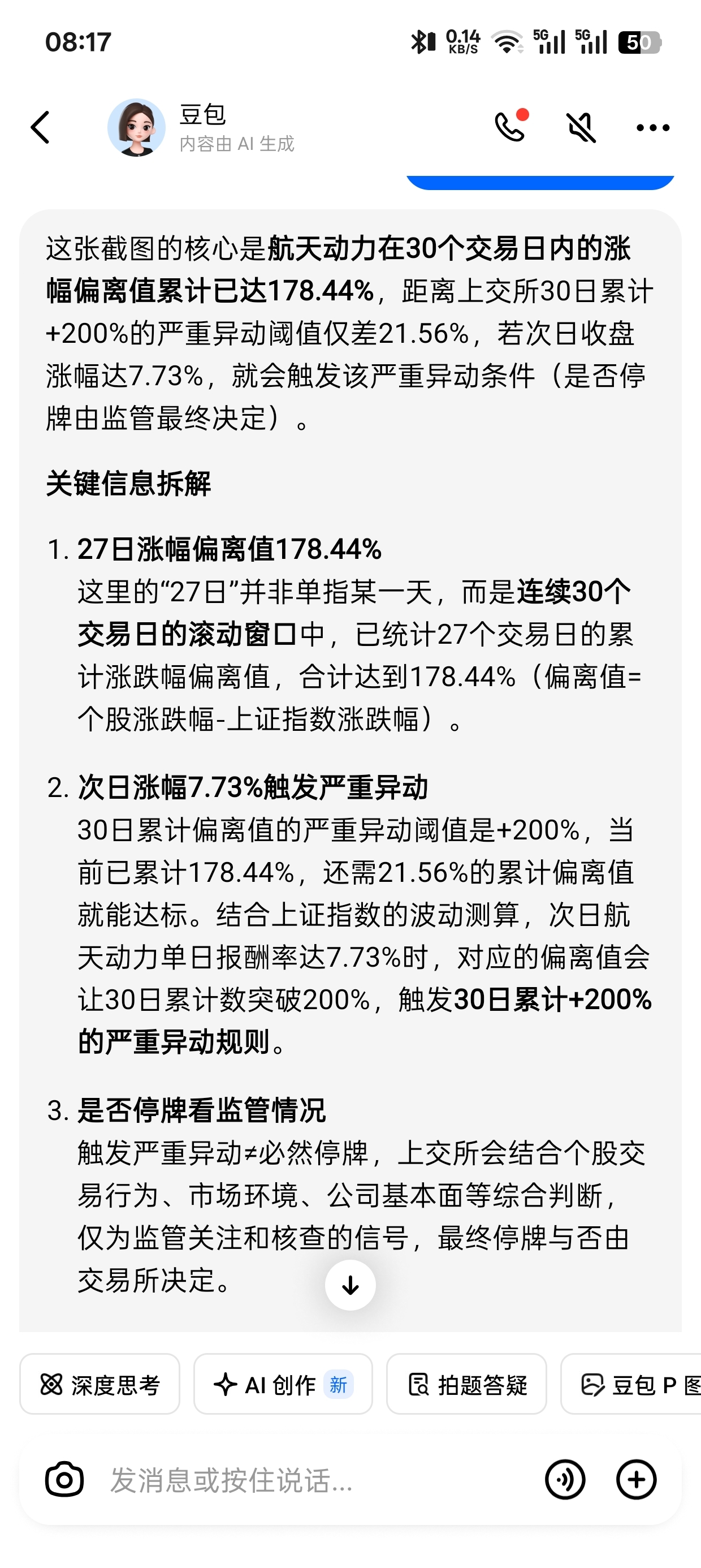 08:17 0.14 KB/S 5G 5G 50

豆包
内容由 AI 生成

这张截图的核心是航天动力在30个交易日内的涨幅偏离值累计已达178.44%，距离上交所30日累计+200%的严重异动阈值仅差21.56%，若次日收盘涨幅达7.73%，就会触发该严重异动条件（是否停牌由监管最终决定）。

关键信息拆解

1. 27日涨幅偏离值178.44%
这里的“27日”并非单指某一天，而是连续30个交易日的滚动窗口中，已统计27个交易日的累计涨跌幅偏离值，合计达到178.44%（偏离值=个股涨跌幅-上证指数涨跌幅）。

2. 次日涨幅7.73%触发严重异动
30日累计偏离值的严重异动阈值是+200%，当前已累计178.44%，还需21.56%的累计偏离值就能达标。结合上证指数的波动测算，次日航天动力单日报酬率达7.73%时，对应的偏离值会让30日累计数突破200%，触发30日累计+200%的严重异动规则。

3. 是否停牌看监管情况
触发严重异动≠必然停牌，上交所会结合个股交易行为、市场环境、公司基本面等综合判断，仅为监管关注和核查的信号，最终停牌与否由交易所决定。

深度思考 AI 创作 新 拍题答疑 豆包 P 图

发消息或按住说话...